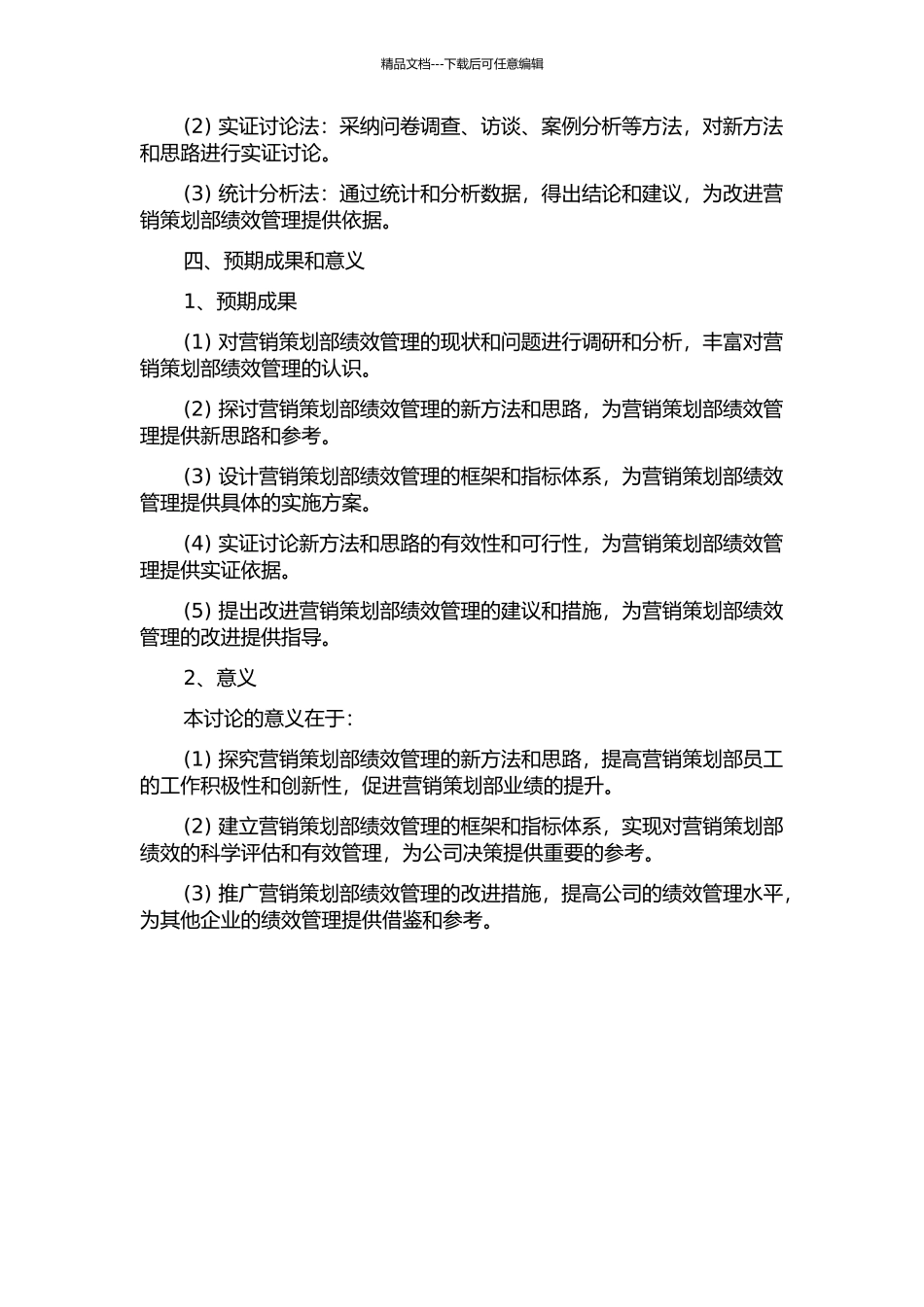 精品文档---下载后可任意编辑

(2) 实证讨论法：采纳问卷调查、访谈、案例分析等方法，对新方法和思路进行实证讨论。

(3) 统计分析法：通过统计和分析数据，得出结论和建议，为改进营销策划部绩效管理提供依据。

四、预期成果和意义

1、预期成果

(1) 对营销策划部绩效管理的现状和问题进行调研和分析，丰富对营销策划部绩效管理的认识。

(2) 探讨营销策划部绩效管理的新方法和思路，为营销策划部绩效管理提供新思路和参考。

(3) 设计营销策划部绩效管理的框架和指标体系，为营销策划部绩效管理提供具体的实施方案。

(4) 实证讨论新方法和思路的有效性和可行性，为营销策划部绩效管理提供实证依据。

(5) 提出改进营销策划部绩效管理的建议和措施，为营销策划部绩效管理的改进提供指导。

2、意义

本讨论的意义在于：

(1) 探究营销策划部绩效管理的新方法和思路，提高营销策划部员工的工作积极性和创新性，促进营销策划部业绩的提升。

(2) 建立营销策划部绩效管理的框架和指标体系，实现对营销策划部绩效的科学评估和有效管理，为公司决策提供重要的参考。

(3) 推广营销策划部绩效管理的改进措施，提高公司的绩效管理水平，为其他企业的绩效管理提供借鉴和参考。